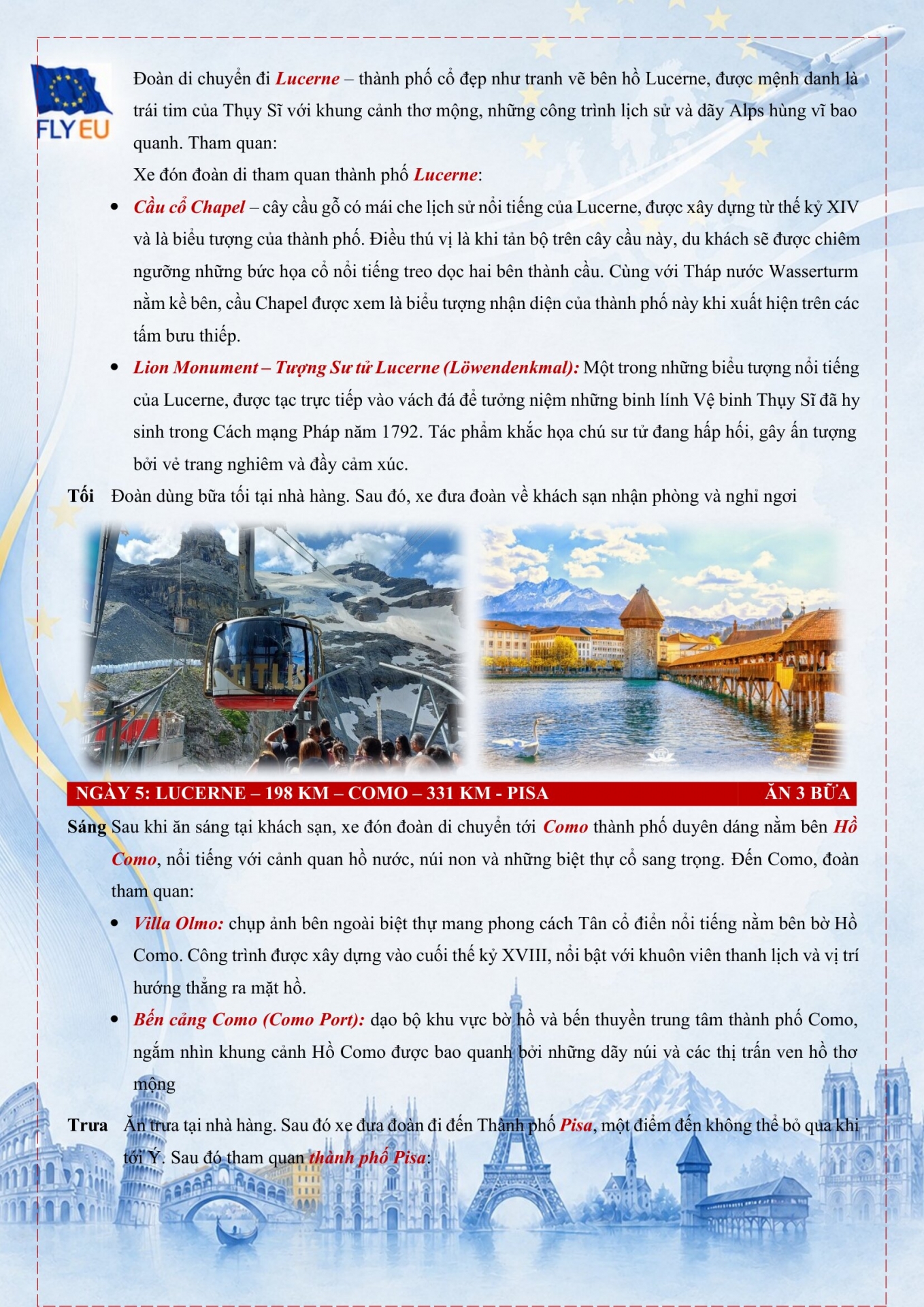 FLY EU

Đoàn di chuyển đi Lucerne – thành phố cổ đẹp như tranh vẽ bên hồ Lucerne, được mệnh danh là trái tim của Thụy Sĩ với khung cảnh thơ mộng, những công trình lịch sử và dãy Alps hùng vĩ bao quanh. Tham quan:

Xe đón đoàn di tham quan thành phố Lucerne:

• Cầu cổ Chapel – cây cầu gỗ có mái che lịch sử nổi tiếng của Lucerne, được xây dựng từ thế kỷ XIV và là biểu tượng của thành phố. Điều thú vị là khi tản bộ trên cây cầu này, du khách sẽ được chiêm ngưỡng những bức họa cổ nổi tiếng treo dọc hai bên thành cầu. Cùng với Tháp nước Wasserturm nằm kề bên, cầu Chapel được xem là biểu tượng nhận diện của thành phố này khi xuất hiện trên các tấm bưu thiếp.
• Lion Monument – Tượng Sư tử Lucerne (Löwendenkmal): Một trong những biểu tượng nổi tiếng của Lucerne, được tạc trực tiếp vào vách đá để tưởng niệm những binh lính Vệ binh Thụy Sĩ đã hy sinh trong Cách mạng Pháp năm 1792. Tác phẩm khắc họa chú sư tử đang hấp hối, gây ấn tượng bởi vẻ trang nghiêm và đầy cảm xúc.

Tối Đoàn dùng bữa tối tại nhà hàng. Sau đó, xe đưa đoàn về khách sạn nhận phòng và nghỉ ngơi

TITLIS

NGÀY 5: LUCERNE – 198 KM – COMO – 331 KM - PISA ĂN 3 BỮA

Sáng Sau khi ăn sáng tại khách sạn, xe đón đoàn di chuyển tới Como thành phố duyên dáng nằm bên Hồ Como, nổi tiếng với cảnh quan hồ nước, núi non và những biệt thự cổ sang trọng. Đến Como, đoàn tham quan:

• Villa Olmo: chụp ảnh bên ngoài biệt thự mang phong cách Tân cổ điển nổi tiếng nằm bên bờ Hồ Como. Công trình được xây dựng vào cuối thế kỷ XVIII, nổi bật với khuôn viên thanh lịch và vị trí hướng thẳng ra mặt hồ.
• Bến cảng Como (Como Port): dạo bộ khu vực bờ hồ và bến thuyền trung tâm thành phố Como, ngắm nhìn khung cảnh Hồ Como được bao quanh bởi những dãy núi và các thị trấn ven hồ thơ mộng

Trưa Ăn trưa tại nhà hàng. Sau đó xe đưa đoàn đi đến Thành phố Pisa, một điểm đến không thể bỏ qua khi tới Ý. Sau đó tham quan thành phố Pisa: